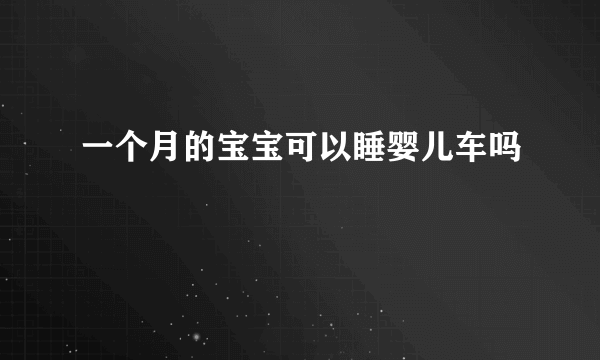 一个月的宝宝可以睡婴儿车吗